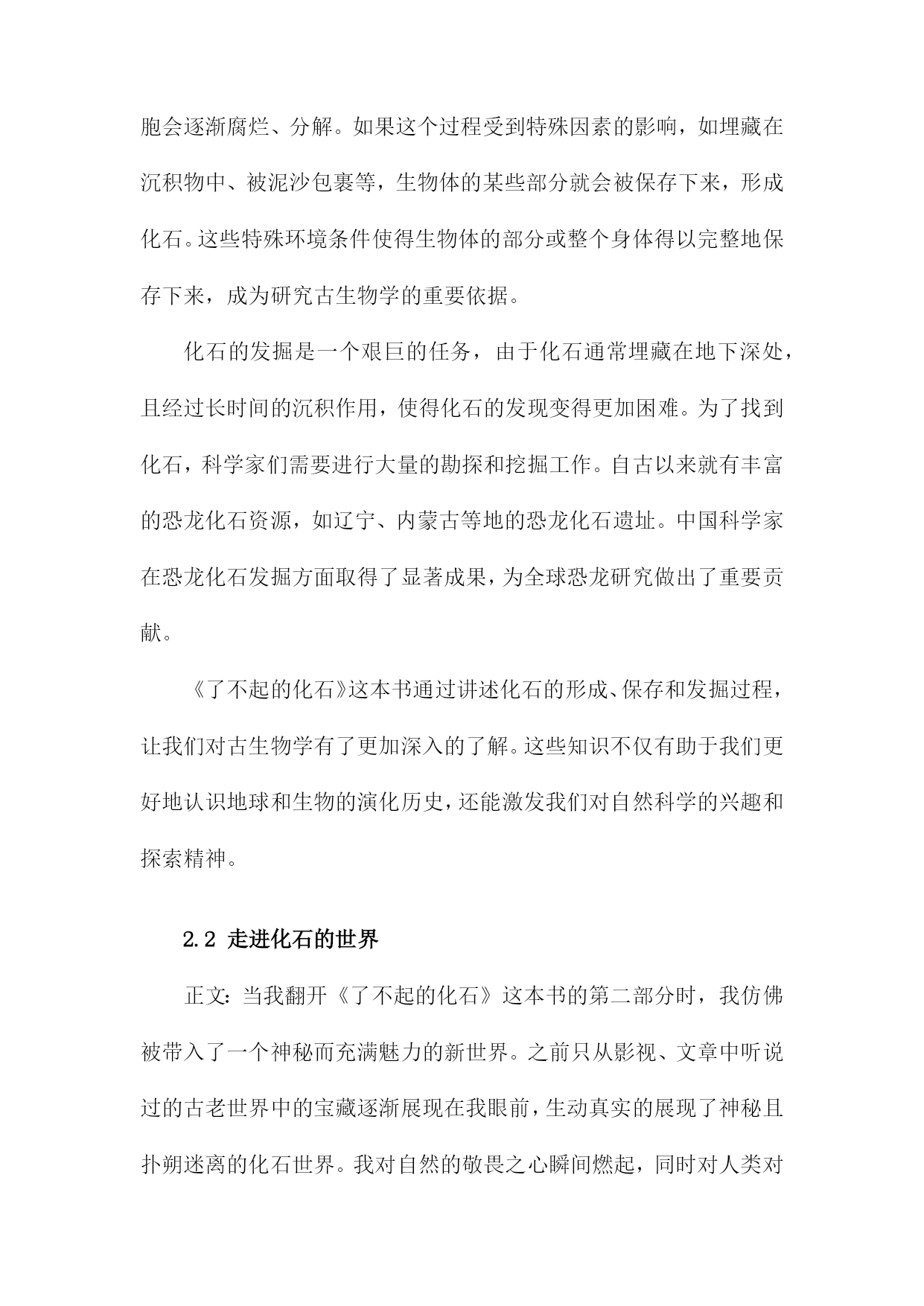 胞会逐渐腐烂、分解。如果这个过程受到特殊因素的影响，如埋藏在沉积物中、被泥沙包裹等，生物体的某些部分就会被保存下来，形成化石。这些特殊环境条件使得生物体的部分或整个身体得以完整地保存下来，成为研究古生物学的重要依据。

化石的发掘是一个艰巨的任务，由于化石通常埋藏在地下深处，且经过长时间的沉积作用，使得化石的发现变得更加困难。为了找到化石，科学家们需要进行大量的勘探和挖掘工作。自古以来就有丰富的恐龙化石资源，如辽宁、内蒙古等地的恐龙化石遗址。中国科学家在恐龙化石发掘方面取得了显著成果，为全球恐龙研究做出了重要贡献。

《了不起的化石》这本书通过讲述化石的形成、保存和发掘过程，让我们对古生物学有了更加深入的了解。这些知识不仅有助于我们更好地认识地球和生物的演化历史，还能激发我们对自然科学的兴趣和探索精神。

2.2 走进化石的世界

正文：当我翻开《了不起的化石》这本书的第二部分时，我仿佛被带入了一个神秘而充满魅力的新世界。之前只从影视、文章中听说过的古老世界中的宝藏逐渐展现在我眼前，生动真实的展现了神秘且扑朔迷离的化石世界。我对自然的敬畏之心瞬间燃起，同时对人类对